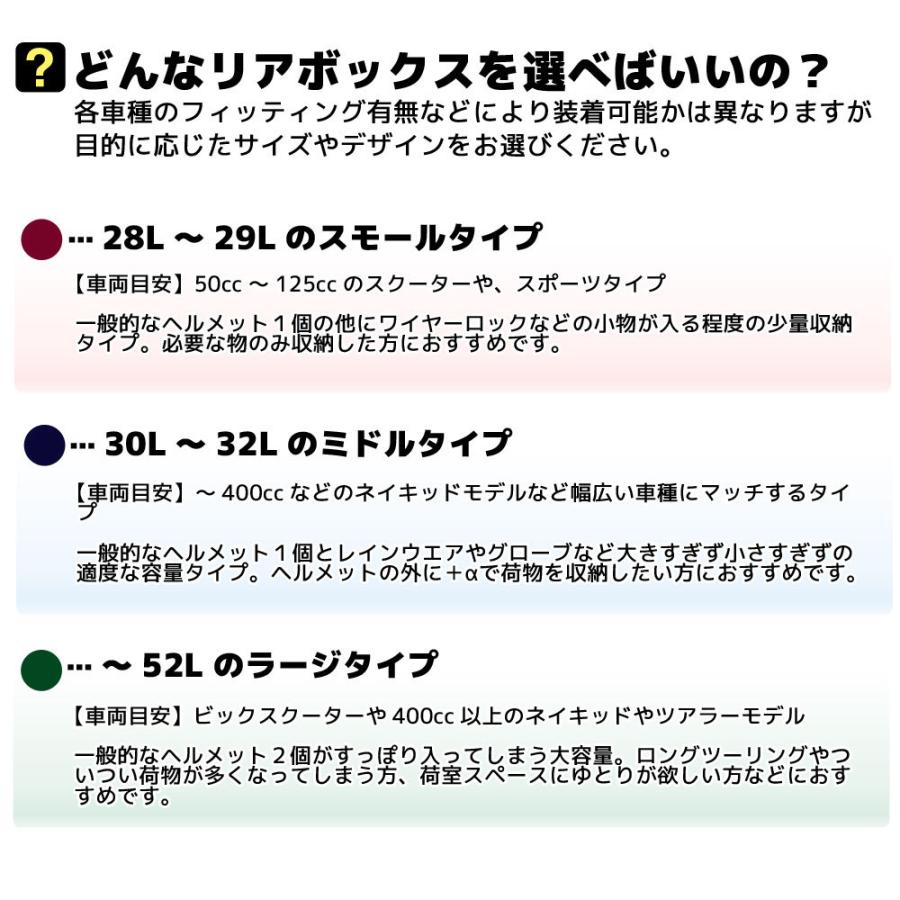 ? どんなリアボックスを選べばいいの？
各車種のフィッティング有無などにより装着可能かは異なりますが目的に応じたサイズやデザインをお選びください。

… 28L ～ 29L のスモールタイプ

【車両目安】50cc ～ 125cc のスクーターや、スポーツタイプ

一般的なヘルメット１個の他にワイヤーロックなどの小物が入る程度の少量収納タイプ。必要な物のみ収納した方におすすめです。

… 30L ～ 32L のミドルタイプ

【車両目安】～ 400cc などのネイキッドモデルなど幅広い車種にマッチするタイプ

一般的なヘルメット１個とレインウエアやグローブなど大きすぎず小さすぎずの適度な容量タイプ。ヘルメットの外に＋αで荷物を収納したい方におすすめです。

… ～ 52L のラージタイプ

【車両目安】ビックスクーターや 400cc 以上のネイキッドやツアラーモデル

一般的なヘルメット２個がすっぽり入ってしまう大容量。ロングツーリングやついつい荷物が多くなってしまう方、荷室スペースにゆとりが欲しい方などにおすすめです。